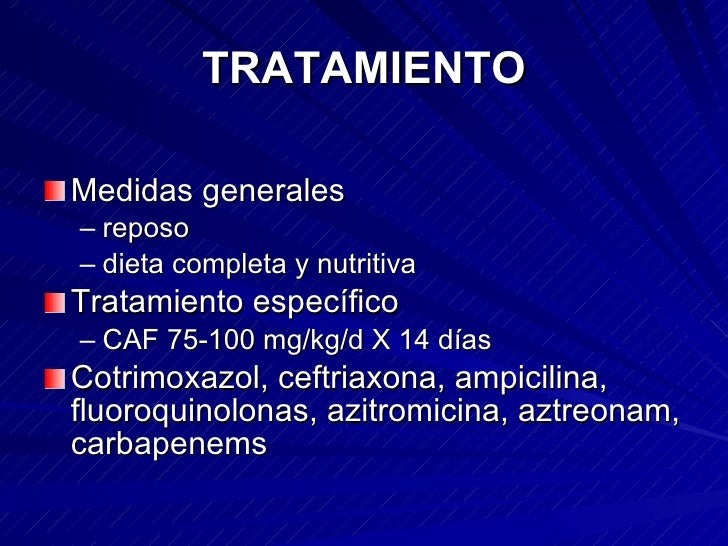 TRATAMIENTO

Medidas generales
– reposo
– dieta completa y nutritiva

Tratamiento específico
– CAF 75-100 mg/kg/d X 14 días

Cotrimoxazol, ceftriaxona, ampicilina, fluoroquinolonas, azitromicina, aztreonam, carbapenems